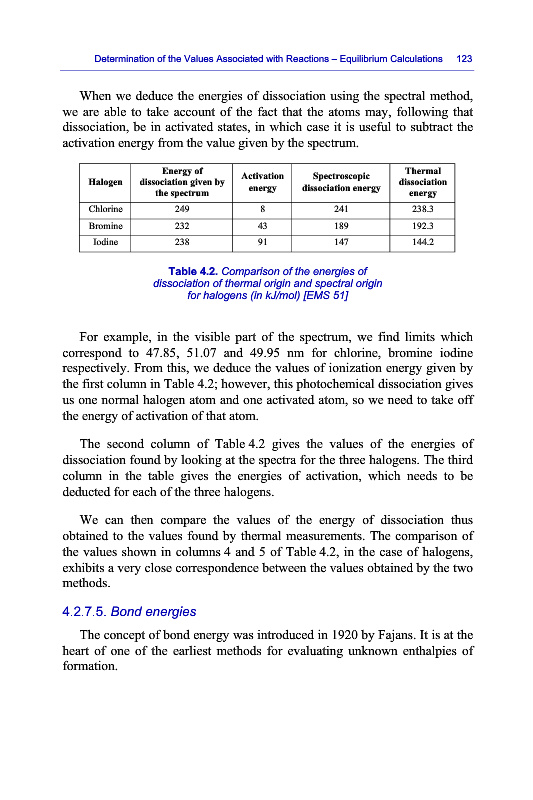 Determination of the Values Associated with Reactions – Equilibrium Calculations 123

When we deduce the energies of dissociation using the spectral method, we are able to take account of the fact that the atoms may, following that dissociation, be in activated states, in which case it is useful to subtract the activation energy from the value given by the spectrum.

| Halogen | Energy of dissociation given by the spectrum | Activation energy | Spectroscopic dissociation energy | Thermal dissociation energy |
|---|---|---|---|---|
| Chlorine | 249 | 8 | 241 | 238.3 |
| Bromine | 232 | 43 | 189 | 192.3 |
| Iodine | 238 | 91 | 147 | 144.2 |

Table 4.2. Comparison of the energies of dissociation of thermal origin and spectral origin for halogens (in kJ/mol) [EMS 51]

For example, in the visible part of the spectrum, we find limits which correspond to 47.85, 51.07 and 49.95 nm for chlorine, bromine iodine respectively. From this, we deduce the values of ionization energy given by the first column in Table 4.2; however, this photochemical dissociation gives us one normal halogen atom and one activated atom, so we need to take off the energy of activation of that atom.

The second column of Table 4.2 gives the values of the energies of dissociation found by looking at the spectra for the three halogens. The third column in the table gives the energies of activation, which needs to be deducted for each of the three halogens.

We can then compare the values of the energy of dissociation thus obtained to the values found by thermal measurements. The comparison of the values shown in columns 4 and 5 of Table 4.2, in the case of halogens, exhibits a very close correspondence between the values obtained by the two methods.

4.2.7.5. Bond energies

The concept of bond energy was introduced in 1920 by Fajans. It is at the heart of one of the earliest methods for evaluating unknown enthalpies of formation.